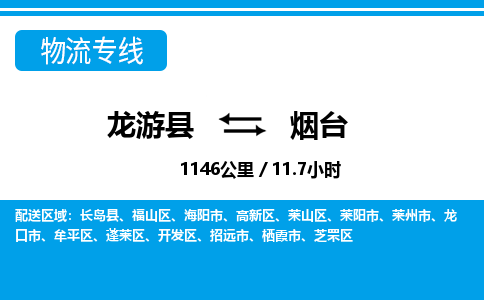 物流专线

龙游县 烟台

1146公里 / 11.7小时

配送区域：长岛县、福山区、海阳市、高新区、莱山区、莱阳市、莱州市、龙口市、牟平区、蓬莱区、开发区、招远市、栖霞市、芝罘区